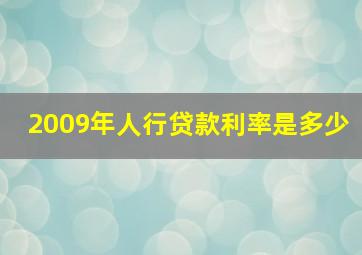 2009年人行贷款利率是多少